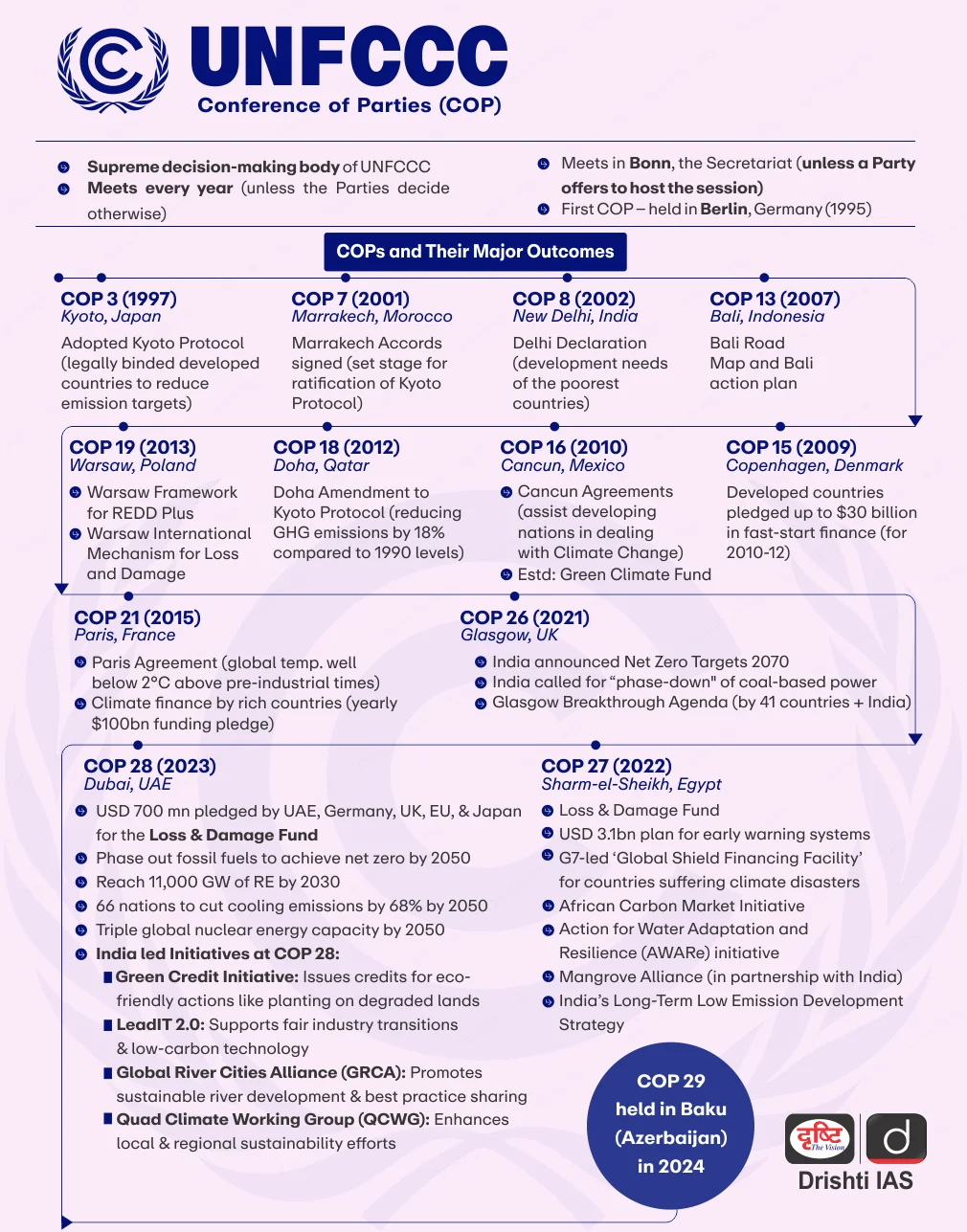 UNFCCC
Conference of Parties (COP)

Supreme decision-making body of UNFCCC
Meets every year (unless the Parties decide otherwise)
Meets in Bonn, the Secretariat (unless a Party offers to host the session)
First COP – held in Berlin, Germany (1995)

COPs and Their Major Outcomes

COP 3 (1997)
Kyoto, Japan
Adopted Kyoto Protocol (legally binded developed countries to reduce emission targets)

COP 7 (2001)
Marrakech, Morocco
Marrakech Accords signed (set stage for ratification of Kyoto Protocol)

COP 8 (2002)
New Delhi, India
Delhi Declaration (development needs of the poorest countries)

COP 13 (2007)
Bali, Indonesia
Bali Road Map and Bali action plan

COP 19 (2013)
Warsaw, Poland
Warsaw Framework for REDD Plus
Warsaw International Mechanism for Loss and Damage

COP 18 (2012)
Doha, Qatar
Doha Amendment to Kyoto Protocol (reducing GHG emissions by 18% compared to 1990 levels)

COP 16 (2010)
Cancun, Mexico
Cancun Agreements (assist developing nations in dealing with Climate Change)
Estd: Green Climate Fund

COP 15 (2009)
Copenhagen, Denmark
Developed countries pledged up to $30 billion in fast-start finance (for 2010-12)

COP 21 (2015)
Paris, France
Paris Agreement (global temp. well below 2°C above pre-industrial times)
Climate finance by rich countries (yearly $100bn funding pledge)

COP 26 (2021)
Glasgow, UK
India announced Net Zero Targets 2070
India called for "phase-down" of coal-based power
Glasgow Breakthrough Agenda (by 41 countries + India)

COP 28 (2023)
Dubai, UAE
USD 700 mn pledged by UAE, Germany, UK, EU, & Japan for the Loss & Damage Fund
Phase out fossil fuels to achieve net zero by 2050
Reach 11,000 GW of RE by 2030
66 nations to cut cooling emissions by 68% by 2050
Triple global nuclear energy capacity by 2050
India led Initiatives at COP 28:
Green Credit Initiative: Issues credits for eco-friendly actions like planting on degraded lands
LeadIT 2.0: Supports fair industry transitions & low-carbon technology
Global River Cities Alliance (GRCA): Promotes sustainable river development & best practice sharing
Quad Climate Working Group (QCWG): Enhances local & regional sustainability efforts

COP 27 (2022)
Sharm-el-Sheikh, Egypt
Loss & Damage Fund
USD 3.1bn plan for early warning systems
G7-led 'Global Shield Financing Facility' for countries suffering climate disasters
African Carbon Market Initiative
Action for Water Adaptation and Resilience (AWARe) initiative
Mangrove Alliance (in partnership with India)
India's Long-Term Low Emission Development Strategy

COP 29 held in Baku (Azerbaijan) in 2024

दृष्टि The Vision
Drishti IAS